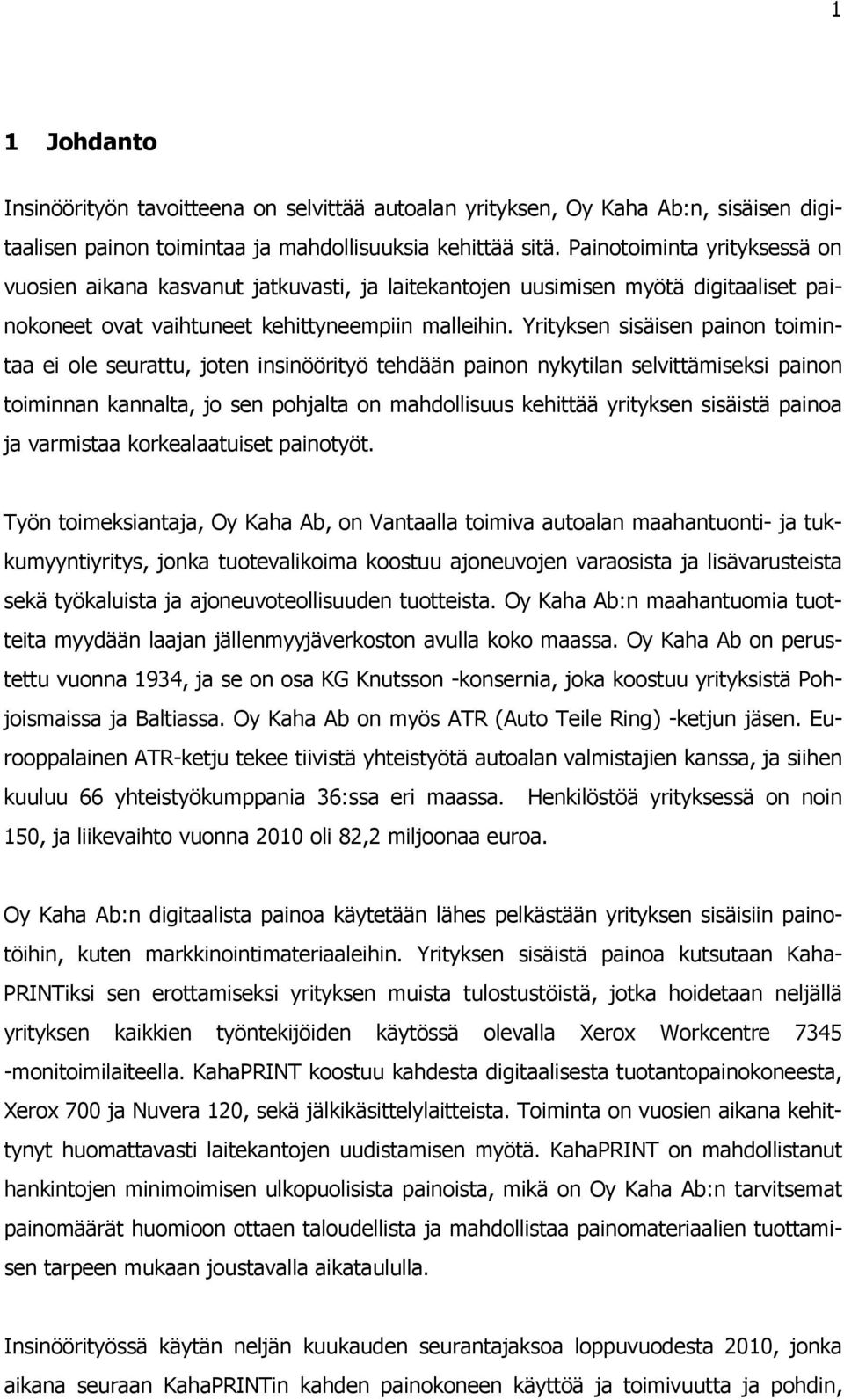 1

1 Johdanto

Insinöörityön tavoitteena on selvittää autoalan yrityksen, Oy Kaha Ab:n, sisäisen digitaalisen painon toimintaa ja mahdollisuuksia kehittää sitä. Painotoiminta yrityksessä on vuosien aikana kasvanut jatkuvasti, ja laitekantojen uusimisen myötä digitaaliset painokoneet ovat vaihtuneet kehittyneempiin malleihin. Yrityksen sisäisen painon toimintaa ei ole seurattu, joten insinöörityö tehdään painon nykytilan selvittämiseksi painon toiminnan kannalta, jo sen pohjalta on mahdollisuus kehittää yrityksen sisäistä painoa ja varmistaa korkealaatuiset painotyöt.

Työn toimeksiantaja, Oy Kaha Ab, on Vantaalla toimiva autoalan maahantuonti- ja tukkumyyntiyritys, jonka tuotevalikoima koostuu ajoneuvojen varaosista ja lisävarusteista sekä työkaluista ja ajoneuvoteollisuuden tuotteista. Oy Kaha Ab:n maahantuomia tuotteita myydään laajan jällenmyyjäverkoston avulla koko maassa. Oy Kaha Ab on perustettu vuonna 1934, ja se on osa KG Knutsson -konsernia, joka koostuu yrityksistä Pohjoismaissa ja Baltiassa. Oy Kaha Ab on myös ATR (Auto Teile Ring) -ketjun jäsen. Eurooppalainen ATR-ketju tekee tiivistä yhteistyötä autoalan valmistajien kanssa, ja siihen kuuluu 66 yhteistyökumppania 36:ssa eri maassa. Henkilöstöä yrityksessä on noin 150, ja liikevaihto vuonna 2010 oli 82,2 miljoonaa euroa.

Oy Kaha Ab:n digitaalista painoa käytetään lähes pelkästään yrityksen sisäisiin painotöihin, kuten markkinointimateriaaleihin. Yrityksen sisäistä painoa kutsutaan KahaPRINTiksi sen erottamiseksi yrityksen muista tulostustöistä, jotka hoidetaan neljällä yrityksen kaikkien työntekijöiden käytössä olevalla Xerox Workcentre 7345 -monitoimilaiteella. KahaPRINT koostuu kahdesta digitaalisesta tuotantopainokoneesta, Xerox 700 ja Nuvera 120, sekä jälkikäsittelylaitteista. Toiminta on vuosien aikana kehittynyt huomattavasti laitekantojen uudistamisen myötä. KahaPRINT on mahdollistanut hankintojen minimoimisen ulkopuolisista painoista, mikä on Oy Kaha Ab:n tarvitsemat painomäärät huomioon ottaen taloudellista ja mahdollistaa painomateriaalien tuottamisen tarpeen mukaan joustavalla aikataululla.

Insinöörityössä käytän neljän kuukauden seurantajaksoa loppuvuodesta 2010, jonka aikana seuraan KahaPRINTin kahden painokoneen käyttöä ja toimivuutta ja pohdin,